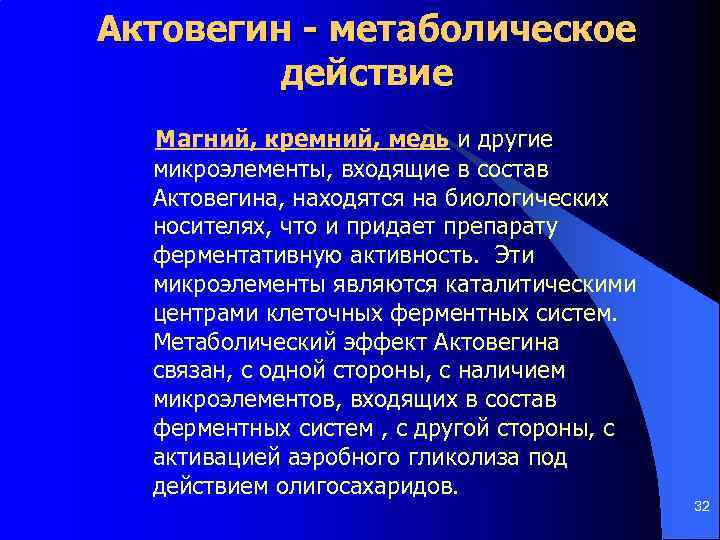 Актовегин - метаболическое действие

Магний, кремний, медь и другие микроэлементы, входящие в состав Актовегина, находятся на биологических носителях, что и придает препарату ферментативную активность. Эти микроэлементы являются каталитическими центрами клеточных ферментных систем. Метаболический эффект Актовегина связан, с одной стороны, с наличием микроэлементов, входящих в состав ферментных систем , с другой стороны, с активацией аэробного гликолиза под действием олигосахаридов.

32